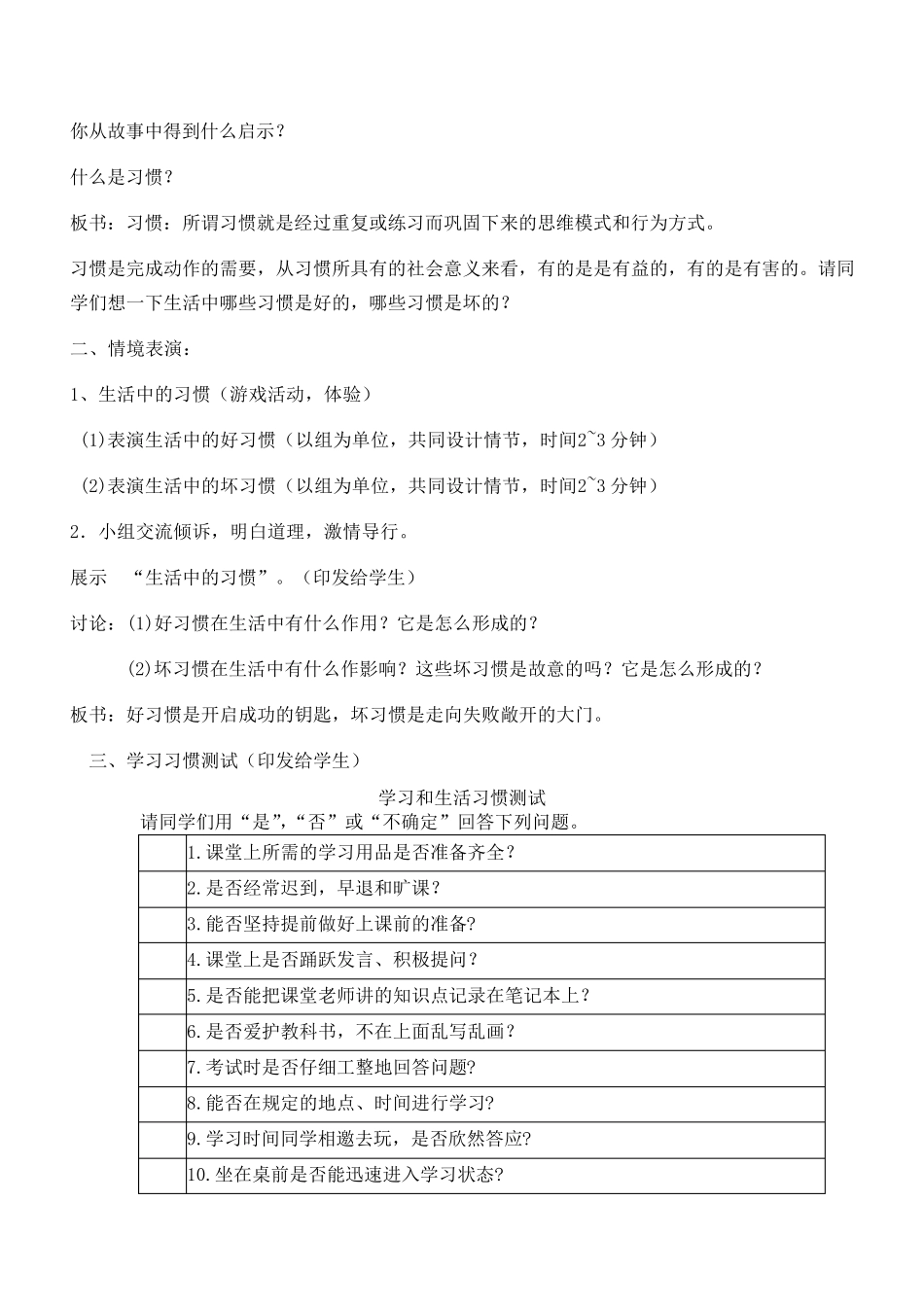 你从故事中得到什么启示？

什么是习惯？

板书：习惯：所谓习惯就是经过重复或练习而巩固下来的思维模式和行为方式。

习惯是完成动作的需要，从习惯所具有的社会意义来看，有的是是有益的，有的是有害的。请同学们想一下生活中哪些习惯是好的，哪些习惯是坏的？

二、情境表演：

1、生活中的习惯（游戏活动，体验）

(1)表演生活中的好习惯（以组为单位，共同设计情节，时间2~3 分钟）

(2)表演生活中的坏习惯（以组为单位，共同设计情节，时间2~3 分钟）

2．小组交流倾诉，明白道理，激情导行。

展示 “生活中的习惯”。（印发给学生）

讨论：(1)好习惯在生活中有什么作用？它是怎么形成的？

(2)坏习惯在生活中有什么作影响？这些坏习惯是故意的吗？它是怎么形成的？

板书：好习惯是开启成功的钥匙，坏习惯是走向失败敞开的大门。

三、学习习惯测试（印发给学生）

学习和生活习惯测试

请同学们用“是”，“否”或“不确定”回答下列问题。

| | |
|---|---|
| | 1.课堂上所需的学习用品是否准备齐全？ |
| | 2.是否经常迟到，早退和旷课？ |
| | 3.能否坚持提前做好上课前的准备? |
| | 4.课堂上是否踊跃发言、积极提问？ |
| | 5.是否能把课堂老师讲的知识点记录在笔记本上？ |
| | 6.是否爱护教科书，不在上面乱写乱画？ |
| | 7.考试时是否仔细工整地回答问题? |
| | 8.能否在规定的地点、时间进行学习? |
| | 9.学习时间同学相邀去玩，是否欣然答应? |
| | 10.坐在桌前是否能迅速进入学习状态? |